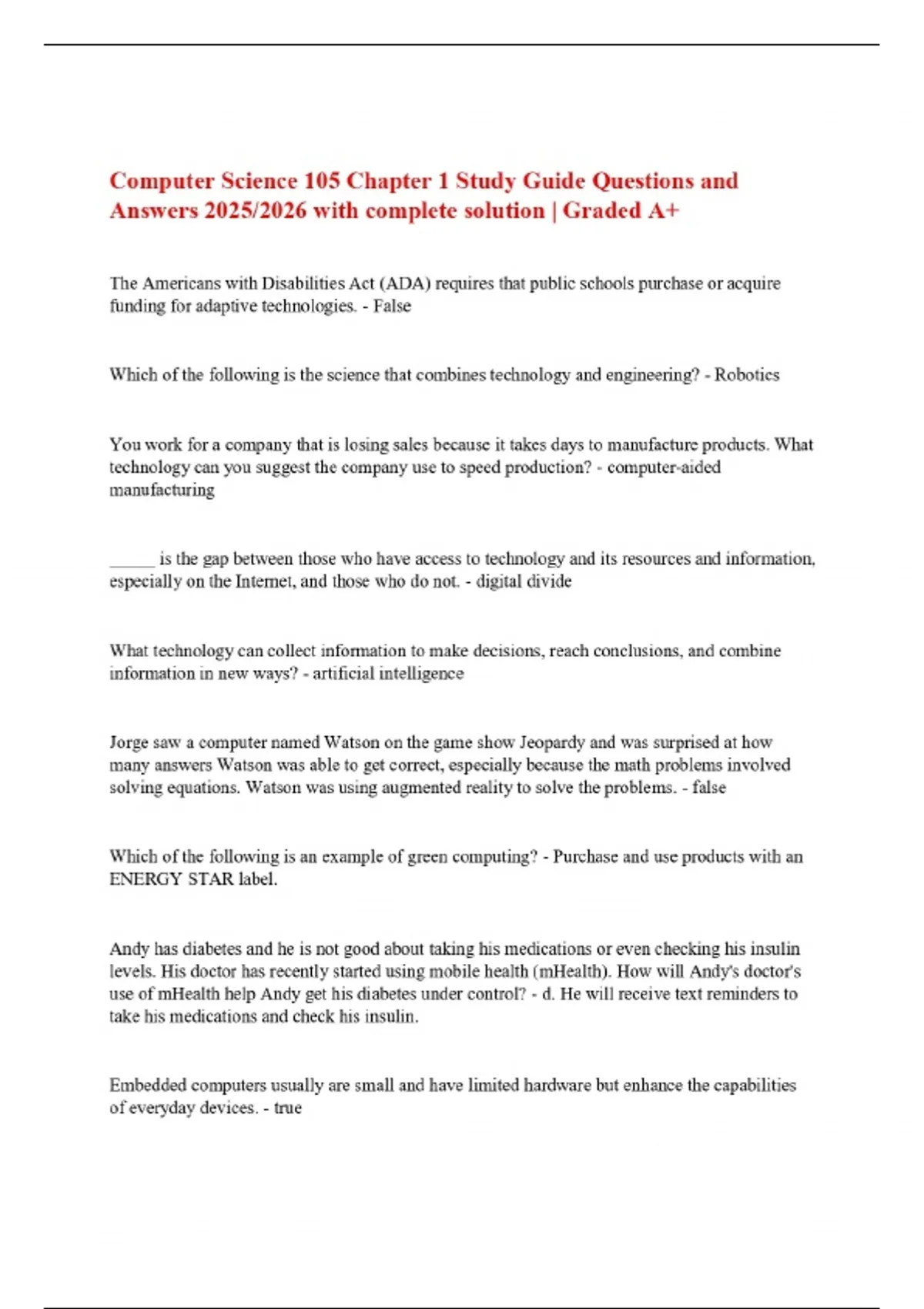 Computer Science 105 Chapter 1 Study Guide Questions and Answers 2025/2026 with complete solution | Graded A+

The Americans with Disabilities Act (ADA) requires that public schools purchase or acquire funding for adaptive technologies. - False

Which of the following is the science that combines technology and engineering? - Robotics

You work for a company that is losing sales because it takes days to manufacture products. What technology can you suggest the company use to speed production? - computer-aided manufacturing

_____ is the gap between those who have access to technology and its resources and information, especially on the Internet, and those who do not. - digital divide

What technology can collect information to make decisions, reach conclusions, and combine information in new ways? - artificial intelligence

Jorge saw a computer named Watson on the game show Jeopardy and was surprised at how many answers Watson was able to get correct, especially because the math problems involved solving equations. Watson was using augmented reality to solve the problems. - false

Which of the following is an example of green computing? - Purchase and use products with an ENERGY STAR label.

Andy has diabetes and he is not good about taking his medications or even checking his insulin levels. His doctor has recently started using mobile health (mHealth). How will Andy's doctor's use of mHealth help Andy get his diabetes under control? - d. He will receive text reminders to take his medications and check his insulin.

Embedded computers usually are small and have limited hardware but enhance the capabilities of everyday devices. - true